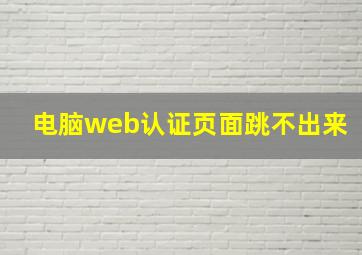 电脑web认证页面跳不出来